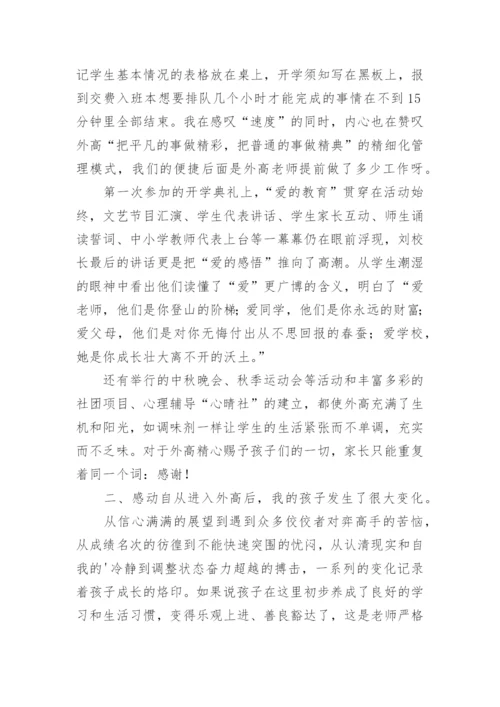 记学生基本情况的表格放在桌上，开学须知写在黑板上，报到交费入班本想要排队几个小时才能完成的事情在不到15分钟里全部结束。我在感叹“速度”的同时，内心也在赞叹外高“把平凡的事做精彩，把普通的事做精典”的精细化管理模式，我们的便捷后面是外高老师提前做了多少工作呀。

第一次参加的开学典礼上，“爱的教育”贯穿在活动始终，文艺节目汇演、学生代表讲话、学生家长互动、师生诵读誓词、中小学教师代表上台等一幕幕仍在眼前浮现，刘校长最后的讲话更是把“爱的感悟”推向了高潮。从学生潮湿的眼神中看出他们读懂了“爱”更广博的含义，明白了“爱老师，他们是你登山的阶梯；爱同学，他们是你永远的财富；爱父母，他们是对你无悔付出从不思回报的春蚕；爱学校，她是你成长壮大离不开的沃土。”

还有举行的中秋晚会、秋季运动会等活动和丰富多彩的社团项目、心理辅导“心晴社”的建立，都使外高充满了生机和阳光，如调味剂一样让学生的生活紧张而不单调，充实而不乏味。对于外高精心赐予孩子们的一切，家长只能重复着同一个词：感谢！

二、感动自从进入外高后，我的孩子发生了很大变化。

从信心满满的展望到遇到众多佼佼者对弈高手的苦恼，从成绩名次的彷徨到不能快速突围的忧闷，从认清现实和自我的'冷静到调整状态奋力超越的搏击，一系列的变化记录着孩子成长的烙印。如果说孩子在这里初步养成了良好的学习和生活习惯，变得乐观上进、善良豁达了，这是老师严格